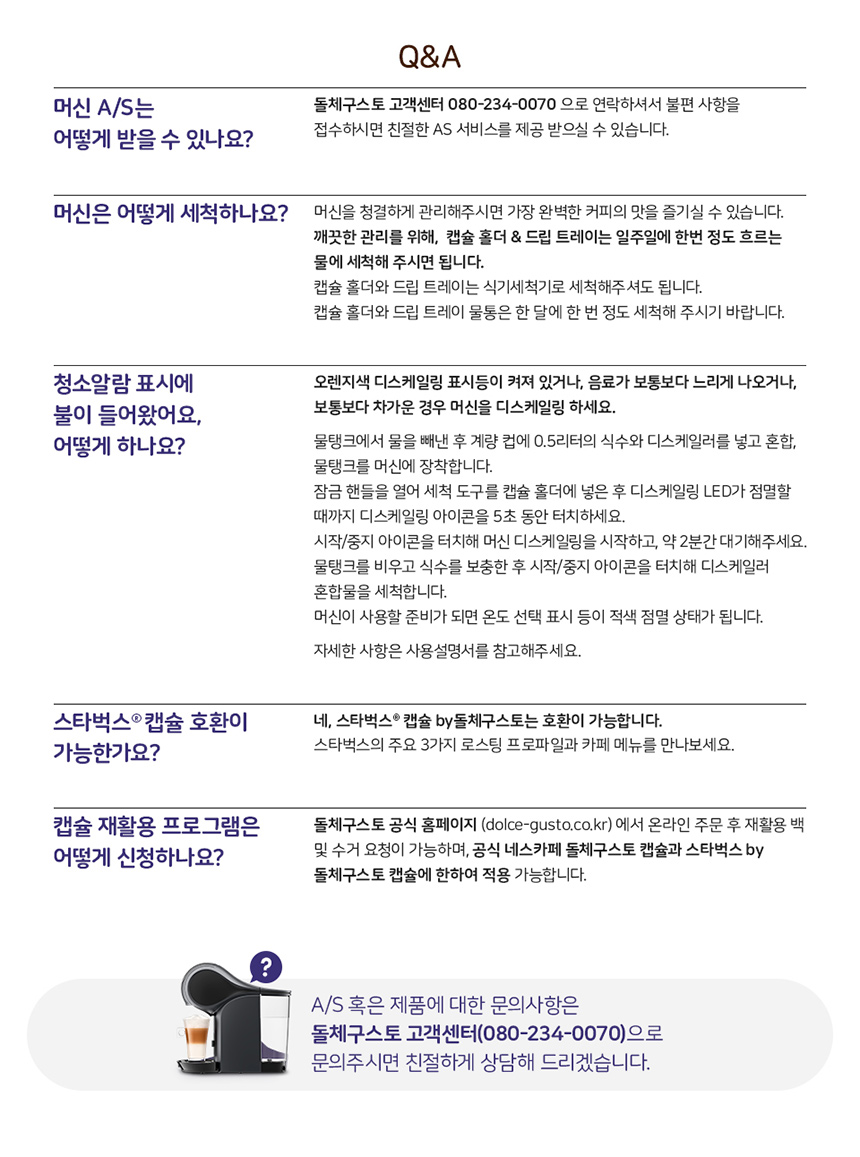 Q&A

머신 A/S는 어떻게 받을 수 있나요?

돌체구스토 고객센터 080-234-0070 으로 연락하셔서 불편 사항을 접수하시면 친절한 AS 서비스를 제공 받으실 수 있습니다.

머신은 어떻게 세척하나요?

머신을 청결하게 관리해주시면 가장 완벽한 커피의 맛을 즐기실 수 있습니다. 깨끗한 관리를 위해, 캡슐 홀더 & 드립 트레이는 일주일에 한번 정도 흐르는 물에 세척해 주시면 됩니다.
캡슐 홀더와 드립 트레이는 식기세척기로 세척해주셔도 됩니다.
캡슐 홀더와 드립 트레이 물통은 한 달에 한 번 정도 세척해 주시기 바랍니다.

청소알람 표시에 불이 들어왔어요, 어떻게 하나요?

오렌지색 디스케일링 표시등이 켜져 있거나, 음료가 보통보다 느리게 나오거나, 보통보다 차가운 경우 머신을 디스케일링 하세요.

물탱크에서 물을 빼낸 후 계량 컵에 0.5리터의 식수와 디스케일러를 넣고 혼합, 물탱크를 머신에 장착합니다.
잠금 핸들을 열어 세척 도구를 캡슐 홀더에 넣은 후 디스케일링 LED가 점멸할 때까지 디스케일링 아이콘을 5초 동안 터치하세요.
시작/중지 아이콘을 터치해 머신 디스케일링을 시작하고, 약 2분간 대기해주세요.
물탱크를 비우고 식수를 보충한 후 시작/중지 아이콘을 터치해 디스케일러 혼합물을 세척합니다.
머신이 사용할 준비가 되면 온도 선택 표시 등이 적색 점멸 상태가 됩니다.

자세한 사항은 사용설명서를 참고해주세요.

스타벅스® 캡슐 호환이 가능한가요?

네, 스타벅스® 캡슐 by돌체구스토는 호환이 가능합니다.
스타벅스의 주요 3가지 로스팅 프로파일과 카페 메뉴를 만나보세요.

캡슐 재활용 프로그램은 어떻게 신청하나요?

돌체구스토 공식 홈페이지 (dolce-gusto.co.kr) 에서 온라인 주문 후 재활용 백 및 수거 요청이 가능하며, 공식 네스카페 돌체구스토 캡슐과 스타벅스 by 돌체구스토 캡슐에 한하여 적용 가능합니다.

?

A/S 혹은 제품에 대한 문의사항은
돌체구스토 고객센터(080-234-0070)으로
문의주시면 친절하게 상담해 드리겠습니다.